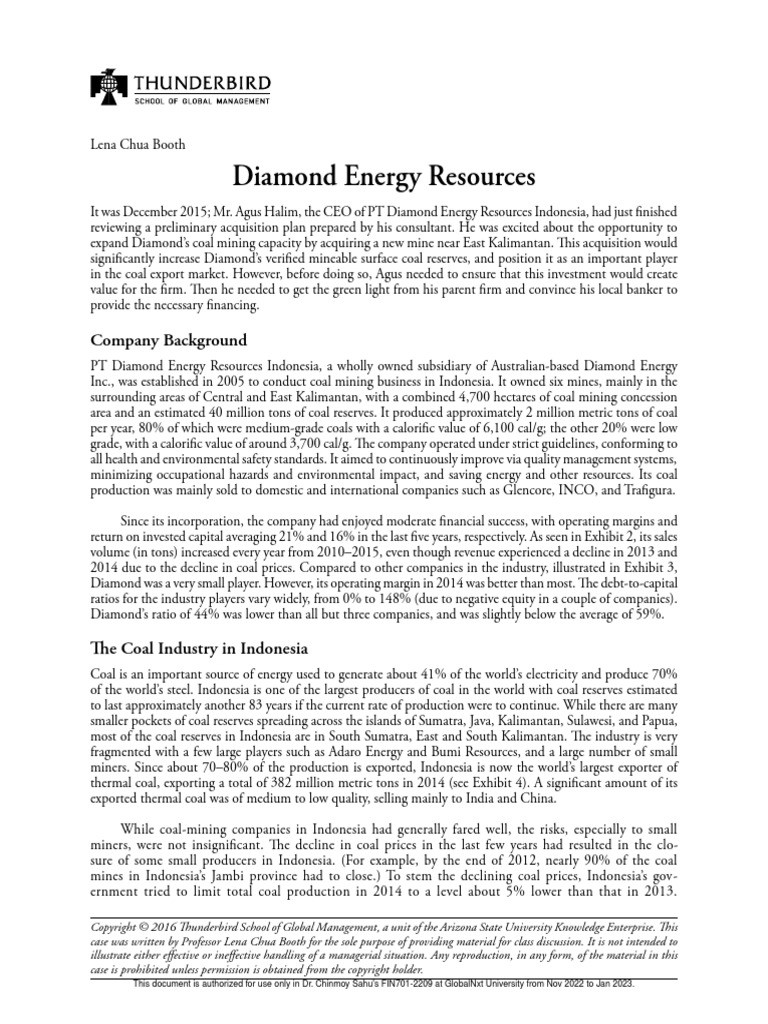 THUNDERBIRD
SCHOOL OF GLOBAL MANAGEMENT

Lena Chua Booth

Diamond Energy Resources

It was December 2015; Mr. Agus Halim, the CEO of PT Diamond Energy Resources Indonesia, had just finished reviewing a preliminary acquisition plan prepared by his consultant. He was excited about the opportunity to expand Diamond's coal mining capacity by acquiring a new mine near East Kalimantan. This acquisition would significantly increase Diamond's verified mineable surface coal reserves, and position it as an important player in the coal export market. However, before doing so, Agus needed to ensure that this investment would create value for the firm. Then he needed to get the green light from his parent firm and convince his local banker to provide the necessary financing.

Company Background

PT Diamond Energy Resources Indonesia, a wholly owned subsidiary of Australian-based Diamond Energy Inc., was established in 2005 to conduct coal mining business in Indonesia. It owned six mines, mainly in the surrounding areas of Central and East Kalimantan, with a combined 4,700 hectares of coal mining concession area and an estimated 40 million tons of coal reserves. It produced approximately 2 million metric tons of coal per year, 80% of which were medium-grade coals with a calorific value of 6,100 cal/g; the other 20% were low grade, with a calorific value of around 3,700 cal/g. The company operated under strict guidelines, conforming to all health and environmental safety standards. It aimed to continuously improve via quality management systems, minimizing occupational hazards and environmental impact, and saving energy and other resources. Its coal production was mainly sold to domestic and international companies such as Glencore, INCO, and Trafigura.

Since its incorporation, the company had enjoyed moderate financial success, with operating margins and return on invested capital averaging 21% and 16% in the last five years, respectively. As seen in Exhibit 2, its sales volume (in tons) increased every year from 2010–2015, even though revenue experienced a decline in 2013 and 2014 due to the decline in coal prices. Compared to other companies in the industry, illustrated in Exhibit 3, Diamond was a very small player. However, its operating margin in 2014 was better than most. The debt-to-capital ratios for the industry players vary widely, from 0% to 148% (due to negative equity in a couple of companies). Diamond's ratio of 44% was lower than all but three companies, and was slightly below the average of 59%.

The Coal Industry in Indonesia

Coal is an important source of energy used to generate about 41% of the world's electricity and produce 70% of the world's steel. Indonesia is one of the largest producers of coal in the world with coal reserves estimated to last approximately another 83 years if the current rate of production were to continue. While there are many smaller pockets of coal reserves spreading across the islands of Sumatra, Java, Kalimantan, Sulawesi, and Papua, most of the coal reserves in Indonesia are in South Sumatra, East and South Kalimantan. The industry is very fragmented with a few large players such as Adaro Energy and Bumi Resources, and a large number of small miners. Since about 70–80% of the production is exported, Indonesia is now the world's largest exporter of thermal coal, exporting a total of 382 million metric tons in 2014 (see Exhibit 4). A significant amount of its exported thermal coal was of medium to low quality, selling mainly to India and China.

While coal-mining companies in Indonesia had generally fared well, the risks, especially to small miners, were not insignificant. The decline in coal prices in the last few years had resulted in the closure of some small producers in Indonesia. (For example, by the end of 2012, nearly 90% of the coal mines in Indonesia's Jambi province had to close.) To stem the declining coal prices, Indonesia's government tried to limit total coal production in 2014 to a level about 5% lower than that in 2013.

Copyright © 2016 Thunderbird School of Global Management, a unit of the Arizona State University Knowledge Enterprise. This case was written by Professor Lena Chua Booth for the sole purpose of providing material for class discussion. It is not intended to illustrate either effective or ineffective handling of a managerial situation. Any reproduction, in any form, of the material in this case is prohibited unless permission is obtained from the copyright holder.
This document is authorized for use only in Dr. Chinmoy Sahu's FIN701-2209 at GlobalNxt University from Nov 2022 to Jan 2023.